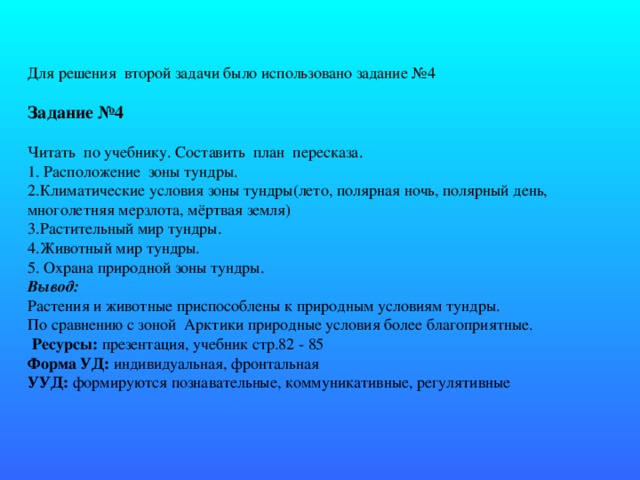 Для решения второй задачи было использовано задание №4

Задание №4

Читать по учебнику. Составить план пересказа.
1. Расположение зоны тундры.
2.Климатические условия зоны тундры(лето, полярная ночь, полярный день, многолетняя мерзлота, мёртвая земля)
3.Растительный мир тундры.
4.Животный мир тундры.
5. Охрана природной зоны тундры.
Вывод:
Растения и животные приспособлены к природным условиям тундры.
По сравнению с зоной Арктики природные условия более благоприятные.
Ресурсы: презентация, учебник стр.82 - 85
Форма УД: индивидуальная, фронтальная
УУД: формируются познавательные, коммуникативные, регулятивные